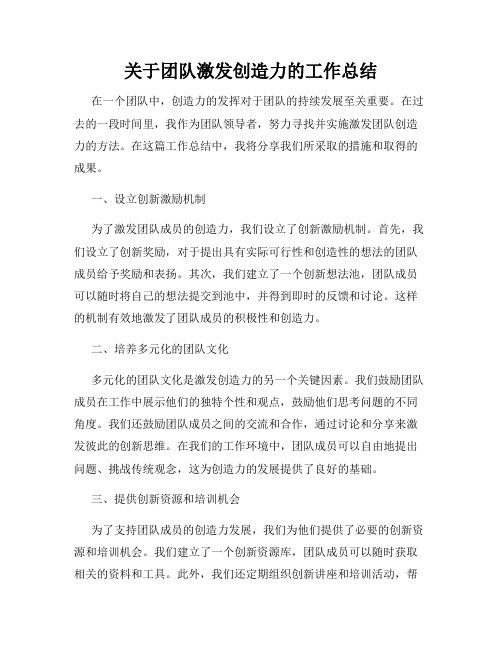 关于团队激发创造力的工作总结

在一个团队中，创造力的发挥对于团队的持续发展至关重要。在过去的一段时间里，我作为团队领导者，努力寻找并实施激发团队创造力的方法。在这篇工作总结中，我将分享我们所采取的措施和取得的成果。

一、设立创新激励机制

为了激发团队成员的创造力，我们设立了创新激励机制。首先，我们设立了创新奖励，对于提出具有实际可行性和创造性的想法的团队成员给予奖励和表扬。其次，我们建立了一个创新想法池，团队成员可以随时将自己的想法提交到池中，并得到即时的反馈和讨论。这样的机制有效地激发了团队成员的积极性和创造力。

二、培养多元化的团队文化

多元化的团队文化是激发创造力的另一个关键因素。我们鼓励团队成员在工作中展示他们的独特个性和观点，鼓励他们思考问题的不同角度。我们还鼓励团队成员之间的交流和合作，通过讨论和分享来激发彼此的创新思维。在我们的工作环境中，团队成员可以自由地提出问题、挑战传统观念，这为创造力的发展提供了良好的基础。

三、提供创新资源和培训机会

为了支持团队成员的创造力发展，我们为他们提供了必要的创新资源和培训机会。我们建立了一个创新资源库，团队成员可以随时获取相关的资料和工具。此外，我们还定期组织创新讲座和培训活动，帮